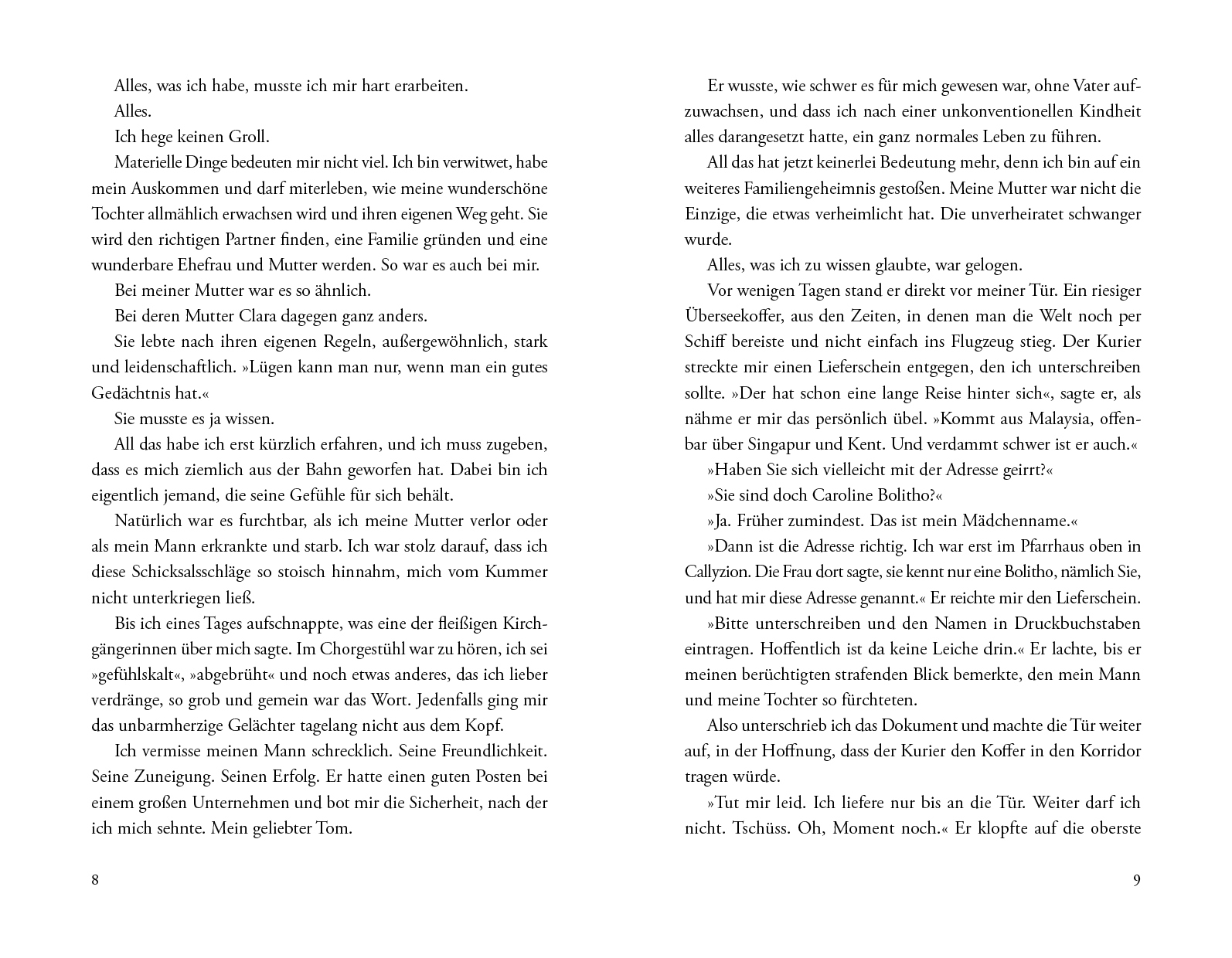 Alles, was ich habe, musste ich mir hart erarbeiten.

Alles.

Ich hege keinen Groll.

Materielle Dinge bedeuten mir nicht viel. Ich bin verwitwet, habe mein Auskommen und darf miterleben, wie meine wunderschöne Tochter allmählich erwachsen wird und ihren eigenen Weg geht. Sie wird den richtigen Partner finden, eine Familie gründen und eine wunderbare Ehefrau und Mutter werden. So war es auch bei mir.

Bei meiner Mutter war es so ähnlich.

Bei deren Mutter Clara dagegen ganz anders.

Sie lebte nach ihren eigenen Regeln, außergewöhnlich, stark und leidenschaftlich. »Lügen kann man nur, wenn man ein gutes Gedächtnis hat.«

Sie musste es ja wissen.

All das habe ich erst kürzlich erfahren, und ich muss zugeben, dass es mich ziemlich aus der Bahn geworfen hat. Dabei bin ich eigentlich jemand, die seine Gefühle für sich behält.

Natürlich war es furchtbar, als ich meine Mutter verlor oder als mein Mann erkrankte und starb. Ich war stolz darauf, dass ich diese Schicksalsschläge so stoisch hinnahm, mich vom Kummer nicht unterkriegen ließ.

Bis ich eines Tages aufschnappte, was eine der fleißigen Kirchgängerinnen über mich sagte. Im Chorgestühl war zu hören, ich sei »gefühlskalt«, »abgebrüht« und noch etwas anderes, das ich lieber verdränge, so grob und gemein war das Wort. Jedenfalls ging mir das unbarmherzige Gelächter tagelang nicht aus dem Kopf.

Ich vermisse meinen Mann schrecklich. Seine Freundlichkeit. Seine Zuneigung. Seinen Erfolg. Er hatte einen guten Posten bei einem großen Unternehmen und bot mir die Sicherheit, nach der ich mich sehnte. Mein geliebter Tom.

8

Er wusste, wie schwer es für mich gewesen war, ohne Vater aufzuwachsen, und dass ich nach einer unkonventionellen Kindheit alles darangesetzt hatte, ein ganz normales Leben zu führen.

All das hat jetzt keinerlei Bedeutung mehr, denn ich bin auf ein weiteres Familiengeheimnis gestoßen. Meine Mutter war nicht die Einzige, die etwas verheimlicht hat. Die unverheiratet schwanger wurde.

Alles, was ich zu wissen glaubte, war gelogen.

Vor wenigen Tagen stand er direkt vor meiner Tür. Ein riesiger Überseekoffer, aus den Zeiten, in denen man die Welt noch per Schiff bereiste und nicht einfach ins Flugzeug stieg. Der Kurier streckte mir einen Lieferschein entgegen, den ich unterschreiben sollte. »Der hat schon eine lange Reise hinter sich«, sagte er, als nähme er mir das persönlich übel. »Kommt aus Malaysia, offenbar über Singapur und Kent. Und verdammt schwer ist er auch.«

»Haben Sie sich vielleicht mit der Adresse geirrt?«

»Sie sind doch Caroline Bolitho?«

»Ja. Früher zumindest. Das ist mein Mädchenname.«

»Dann ist die Adresse richtig. Ich war erst im Pfarrhaus oben in Callyzion. Die Frau dort sagte, sie kennt nur eine Bolitho, nämlich Sie, und hat mir diese Adresse genannt.« Er reichte mir den Lieferschein.

»Bitte unterschreiben und den Namen in Druckbuchstaben eintragen. Hoffentlich ist da keine Leiche drin.« Er lachte, bis er meinen berüchtigten strafenden Blick bemerkte, den mein Mann und meine Tochter so fürchteten.

Also unterschrieb ich das Dokument und machte die Tür weiter auf, in der Hoffnung, dass der Kurier den Koffer in den Korridor tragen würde.

»Tut mir leid. Ich liefere nur bis an die Tür. Weiter darf ich nicht. Tschüss. Oh, Moment noch.« Er klopfte auf die oberste

9